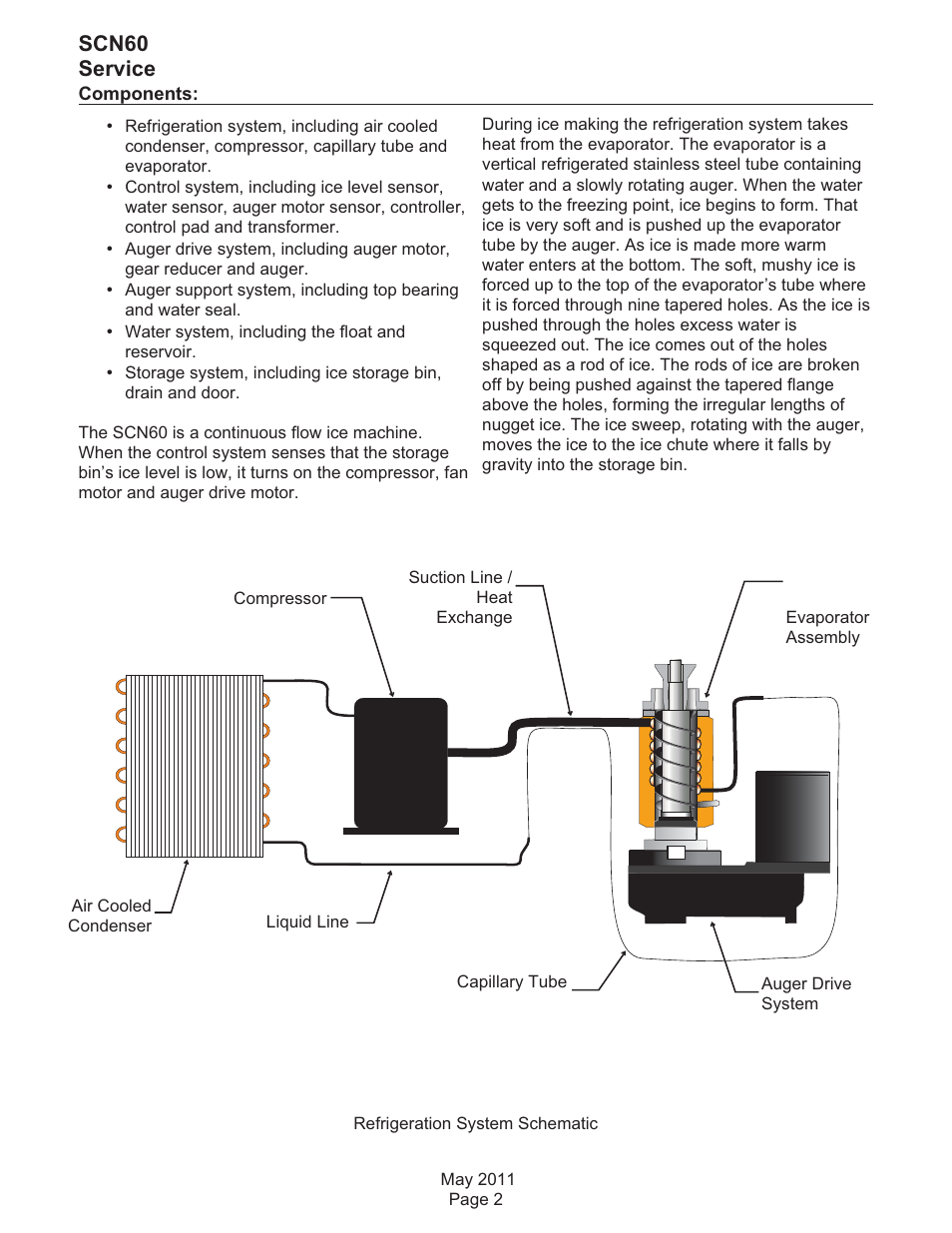 SCN60
Service
Components:

• Refrigeration system, including air cooled condenser, compressor, capillary tube and evaporator.
• Control system, including ice level sensor, water sensor, auger motor sensor, controller, control pad and transformer.
• Auger drive system, including auger motor, gear reducer and auger.
• Auger support system, including top bearing and water seal.
• Water system, including the float and reservoir.
• Storage system, including ice storage bin, drain and door.

The SCN60 is a continuous flow ice machine. When the control system senses that the storage bin's ice level is low, it turns on the compressor, fan motor and auger drive motor.

During ice making the refrigeration system takes heat from the evaporator. The evaporator is a vertical refrigerated stainless steel tube containing water and a slowly rotating auger. When the water gets to the freezing point, ice begins to form. That ice is very soft and is pushed up the evaporator tube by the auger. As ice is made more warm water enters at the bottom. The soft, mushy ice is forced up to the top of the evaporator's tube where it is forced through nine tapered holes. As the ice is pushed through the holes excess water is squeezed out. The ice comes out of the holes shaped as a rod of ice. The rods of ice are broken off by being pushed against the tapered flange above the holes, forming the irregular lengths of nugget ice. The ice sweep, rotating with the auger, moves the ice to the ice chute where it falls by gravity into the storage bin.

Compressor
Suction Line / Heat Exchange
Evaporator Assembly
Air Cooled Condenser
Liquid Line
Capillary Tube
Auger Drive System

Refrigeration System Schematic

May 2011
Page 2